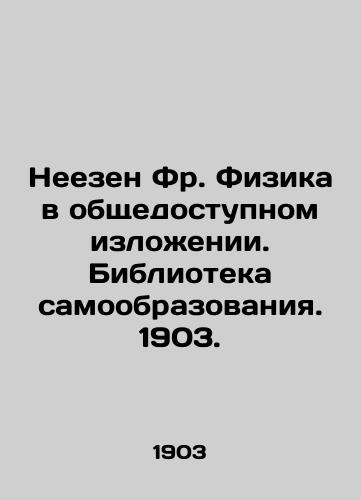 Неезен Фр. Физика в общедоступном изложении. Библиотека самообразования. 1903.

1903